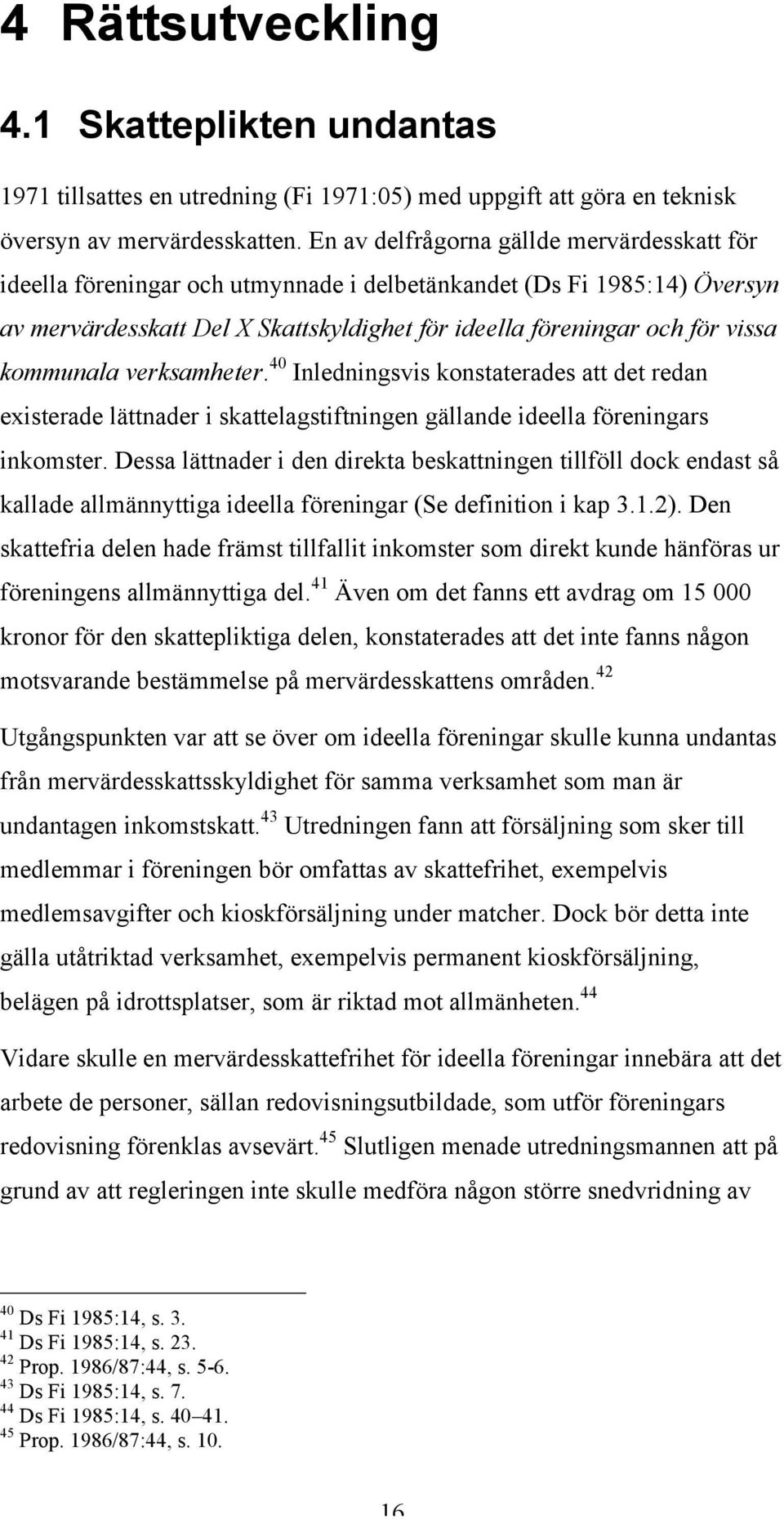 4 Rättsutveckling

4.1 Skatteplikten undantas

1971 tillsattes en utredning (Fi 1971:05) med uppgift att göra en teknisk översyn av mervärdesskatten. En av delfrågorna gällde mervärdesskatt för ideella föreningar och utmynnade i delbetänkandet (Ds Fi 1985:14) Översyn av mervärdesskatt Del X Skattskyldighet för ideella föreningar och för vissa kommunala verksamheter.$^{40}$ Inledningsvis konstaterades att det redan existerade lättnader i skattelagstiftningen gällande ideella föreningars inkomster. Dessa lättnader i den direkta beskattningen tillföll dock endast så kallade allmännyttiga ideella föreningar (Se definition i kap 3.1.2). Den skattefria delen hade främst tillfallit inkomster som direkt kunde hänföras ur föreningens allmännyttiga del.$^{41}$ Även om det fanns ett avdrag om 15 000 kronor för den skattepliktiga delen, konstaterades att det inte fanns någon motsvarande bestämmelse på mervärdesskattens områden.$^{42}$

Utgångspunkten var att se över om ideella föreningar skulle kunna undantas från mervärdesskattsskyldighet för samma verksamhet som man är undantagen inkomstskatt.$^{43}$ Utredningen fann att försäljning som sker till medlemmar i föreningen bör omfattas av skattefrihet, exempelvis medlemsavgifter och kioskförsäljning under matcher. Dock bör detta inte gälla utåtriktad verksamhet, exempelvis permanent kioskförsäljning, belägen på idrottsplatser, som är riktad mot allmänheten.$^{44}$

Vidare skulle en mervärdesskattefrihet för ideella föreningar innebära att det arbete de personer, sällan redovisningsutbildade, som utför föreningars redovisning förenklas avsevärt.$^{45}$ Slutligen menade utredningsmannen att på grund av att regleringen inte skulle medföra någon större snedvridning av

$^{40}$ Ds Fi 1985:14, s. 3.
$^{41}$ Ds Fi 1985:14, s. 23.
$^{42}$ Prop. 1986/87:44, s. 5-6.
$^{43}$ Ds Fi 1985:14, s. 7.
$^{44}$ Ds Fi 1985:14, s. 40–41.
$^{45}$ Prop. 1986/87:44, s. 10.

16